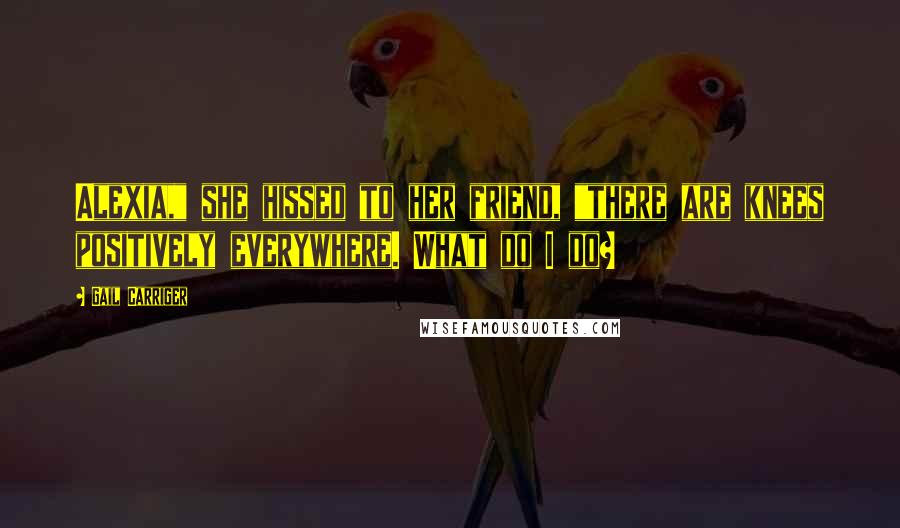 Alexia," she hissed to her friend, "there are knees positively everywhere. What do I do?

- Gail Carriger

WISEFAMOUSQUOTES.COM